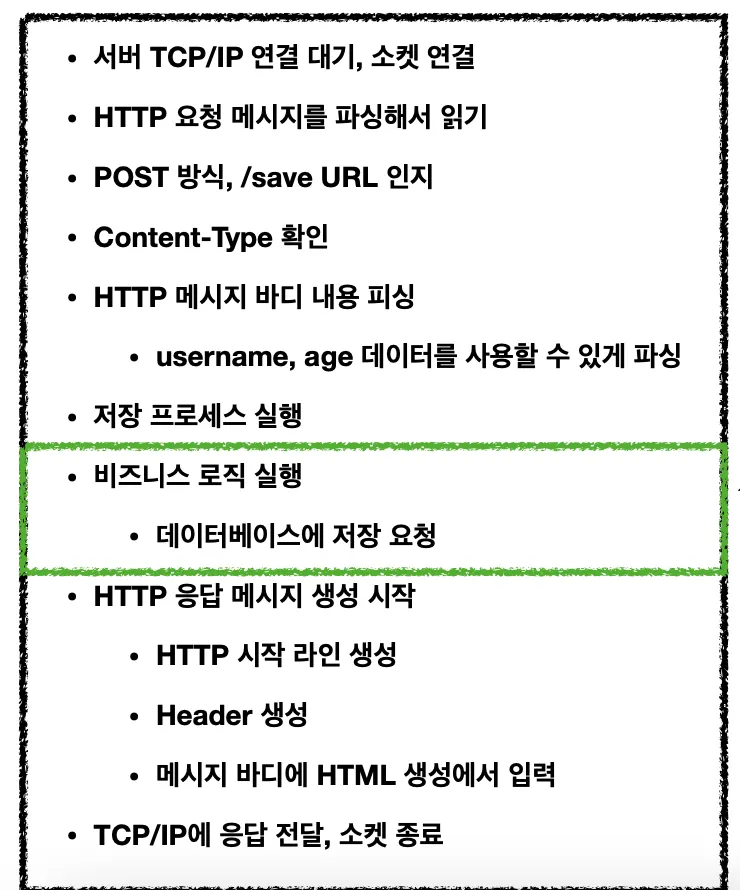 • 서버 TCP/IP 연결 대기, 소켓 연결

• HTTP 요청 메시지를 파싱해서 읽기

• POST 방식, /save URL 인지

• Content-Type 확인

• HTTP 메시지 바디 내용 피싱

  • username, age 데이터를 사용할 수 있게 파싱

• 저장 프로세스 실행

• 비즈니스 로직 실행

  • 데이터베이스에 저장 요청

• HTTP 응답 메시지 생성 시작

  • HTTP 시작 라인 생성

  • Header 생성

  • 메시지 바디에 HTML 생성에서 입력

• TCP/IP에 응답 전달, 소켓 종료